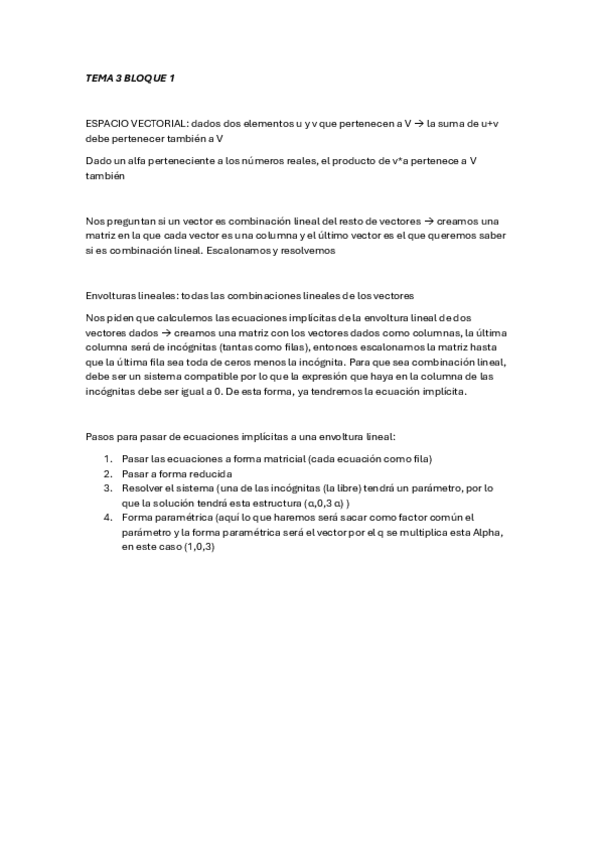 TEMA 3 BLOQUE 1

ESPACIO VECTORIAL: dados dos elementos u y v que pertenecen a V → la suma de u+v debe pertenecer también a V

Dado un alfa perteneciente a los números reales, el producto de v*a pertenece a V también

Nos preguntan si un vector es combinación lineal del resto de vectores → creamos una matriz en la que cada vector es una columna y el último vector es el que queremos saber si es combinación lineal. Escalonamos y resolvemos

Envolturas lineales: todas las combinaciones lineales de los vectores

Nos piden que calculemos las ecuaciones implícitas de la envoltura lineal de dos vectores dados → creamos una matriz con los vectores dados como columnas, la última columna será de incógnitas (tantas como filas), entonces escalonamos la matriz hasta que la última fila sea toda de ceros menos la incógnita. Para que sea combinación lineal, debe ser un sistema compatible por lo que la expresión que haya en la columna de las incógnitas debe ser igual a 0. De esta forma, ya tendremos la ecuación implícita.

Pasos para pasar de ecuaciones implícitas a una envoltura lineal:

1. Pasar las ecuaciones a forma matricial (cada ecuación como fila)
2. Pasar a forma reducida
3. Resolver el sistema (una de las incógnitas (la libre) tendrá un parámetro, por lo que la solución tendrá esta estructura (α,0,3 α) )
4. Forma paramétrica (aquí lo que haremos será sacar como factor común el parámetro y la forma paramétrica será el vector por el q se multiplica esta Alpha, en este caso (1,0,3)